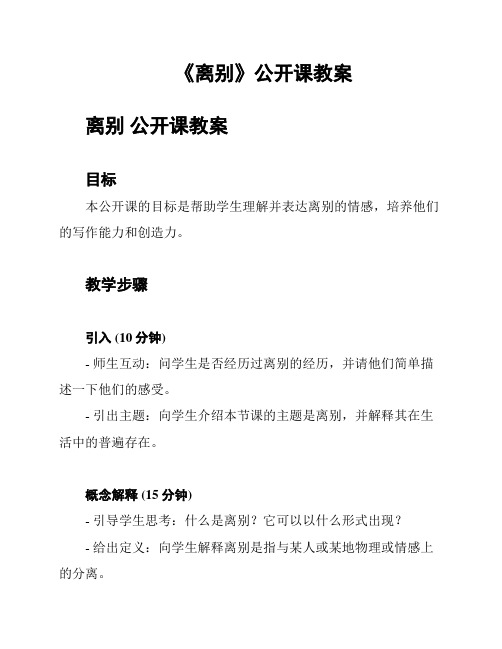 《离别》公开课教案

离别 公开课教案

目标

本公开课的目标是帮助学生理解并表达离别的情感，培养他们的写作能力和创造力。

教学步骤

引入 (10 分钟)

- 师生互动：问学生是否经历过离别的经历，并请他们简单描述一下他们的感受。

- 引出主题：向学生介绍本节课的主题是离别，并解释其在生活中的普遍存在。

概念解释 (15 分钟)

- 引导学生思考：什么是离别？它可以以什么形式出现？

- 给出定义：向学生解释离别是指与某人或某地物理或情感上的分离。